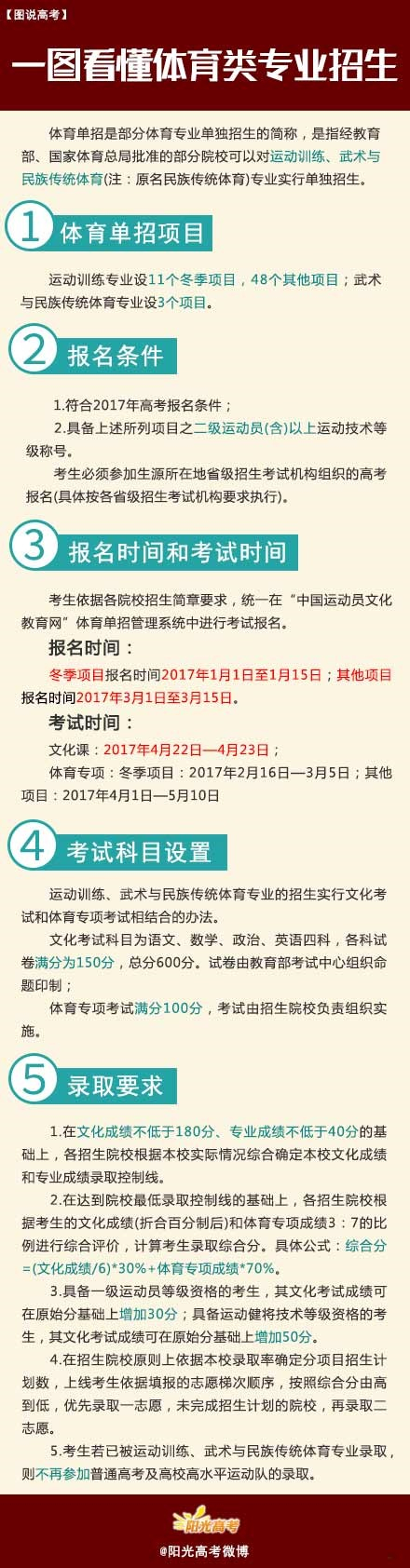 【图说高考】

一图看懂体育类专业招生

体育单招是部分体育专业单独招生的简称，是指经教育部、国家体育总局批准的部分院校可以对运动训练、武术与民族传统体育(注：原名民族传统体育)专业实行单独招生。

1 体育单招项目

运动训练专业设11个冬季项目，48个其他项目；武术与民族传统体育专业设3个项目。

2 报名条件

1.符合2017年高考报名条件；

2.具备上述所列项目之二级运动员(含)以上运动技术等级称号。

考生必须参加生源所在地省级招生考试机构组织的高考报名(具体按各省级招生考试机构要求执行)。

3 报名时间和考试时间

考生依据各院校招生简章要求，统一在“中国运动员文化教育网”体育单招管理系统中进行考试报名。

报名时间：

冬季项目报名时间2017年1月1日至1月15日；其他项目报名时间2017年3月1日至3月15日。

考试时间：

文化课：2017年4月22日—4月23日；

体育专项：冬季项目：2017年2月16日—3月5日；其他项目：2017年4月1日—5月10日

4 考试科目设置

运动训练、武术与民族传统体育专业的招生实行文化考试和体育专项考试相结合的办法。

文化考试科目为语文、数学、政治、英语四科，各科试卷满分为150分，总分600分。试卷由教育部考试中心组织命题印制；

体育专项考试满分100分，考试由招生院校负责组织实施。

5 录取要求

1.在文化成绩不低于180分、专业成绩不低于40分的基础上，各招生院校根据本校实际情况综合确定本校文化成绩和专业成绩录取控制线。

2.在达到院校最低录取控制线的基础上，各招生院校根据考生的文化成绩(折合百分制后)和体育专项成绩3：7的比例进行综合评价，计算考生录取综合分。具体公式：综合分=(文化成绩/6)*30%+体育专项成绩*70%。

3.具备一级运动员等级资格的考生，其文化考试成绩可在原始分基础上增加30分；具备运动健将技术等级资格的考生，其文化考试成绩可在原始分基础上增加50分。

4.在招生院校原则上依据本校录取率确定分项目招生计划数，上线考生依据填报的志愿梯次顺序，按照综合分由高到低，优先录取一志愿，未完成招生计划的院校，再录取二志愿。

5.考生若已被运动训练、武术与民族传统体育专业录取，则不再参加普通高考及高校高水平运动队的录取。

阳光高考

@阳光高考微博